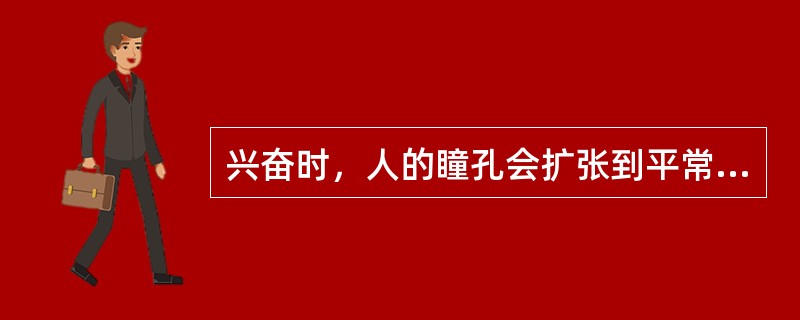 兴奋时，人的瞳孔会扩张到平常...